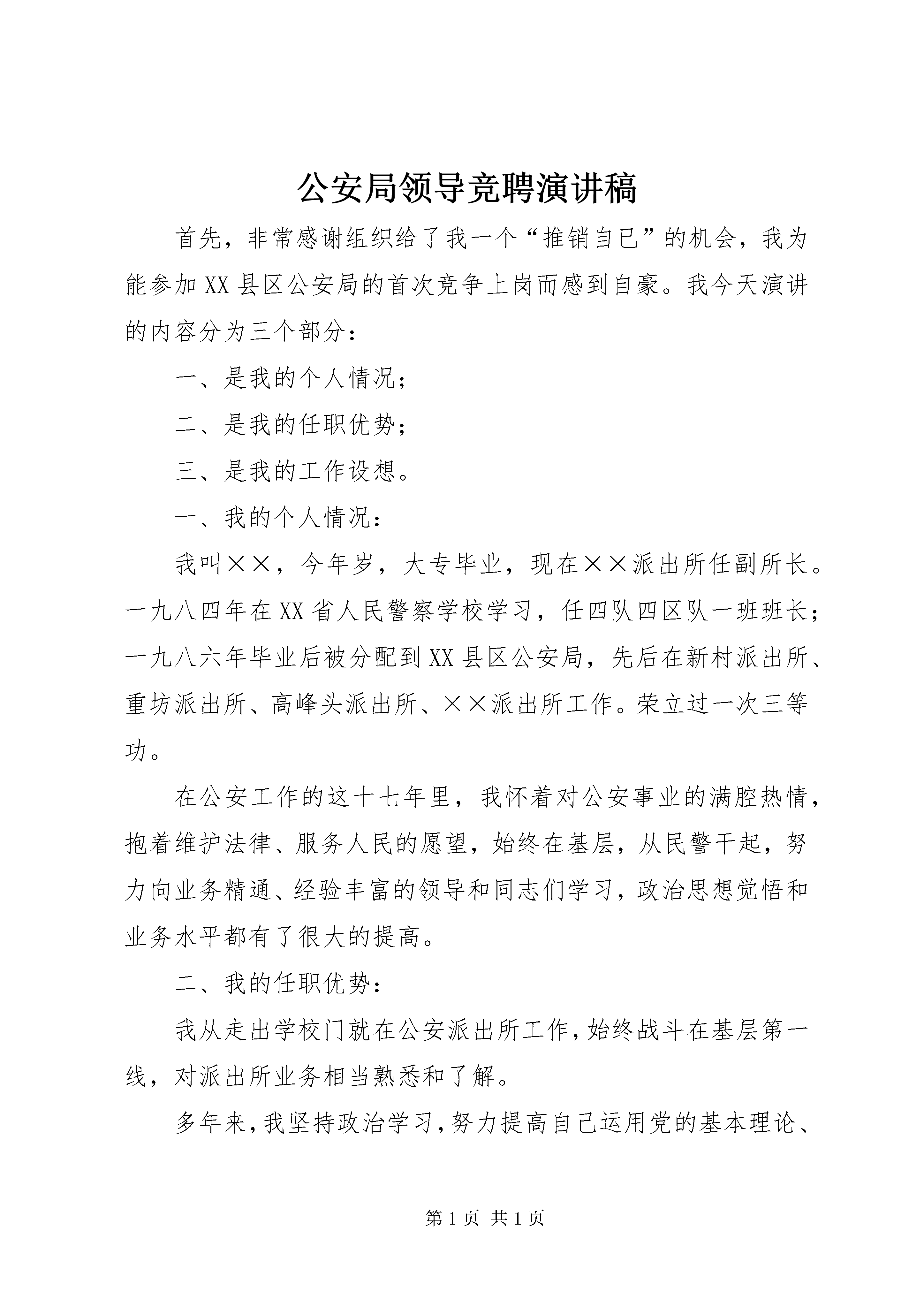 公安局领导竞聘演讲稿

首先，非常感谢组织给了我一个“推销自已”的机会，我为能参加XX县区公安局的首次竞争上岗而感到自豪。我今天演讲的内容分为三个部分：

一、是我的个人情况；

二、是我的任职优势；

三、是我的工作设想。

一、我的个人情况：

我叫××，今年岁，大专毕业，现在××派出所任副所长。一九八四年在XX省人民警察学校学习，任四队四区队一班班长；一九八六年毕业后被分配到XX县区公安局，先后在新村派出所、重坊派出所、高峰头派出所、××派出所工作。荣立过一次三等功。

在公安工作的这十七年里，我怀着对公安事业的满腔热情，抱着维护法律、服务人民的愿望，始终在基层，从民警干起，努力向业务精通、经验丰富的领导和同志们学习，政治思想觉悟和业务水平都有了很大的提高。

二、我的任职优势：

我从走出学校门就在公安派出所工作，始终战斗在基层第一线，对派出所业务相当熟悉和了解。

多年来，我坚持政治学习，努力提高自己运用党的基本理论、

第1页 共1页